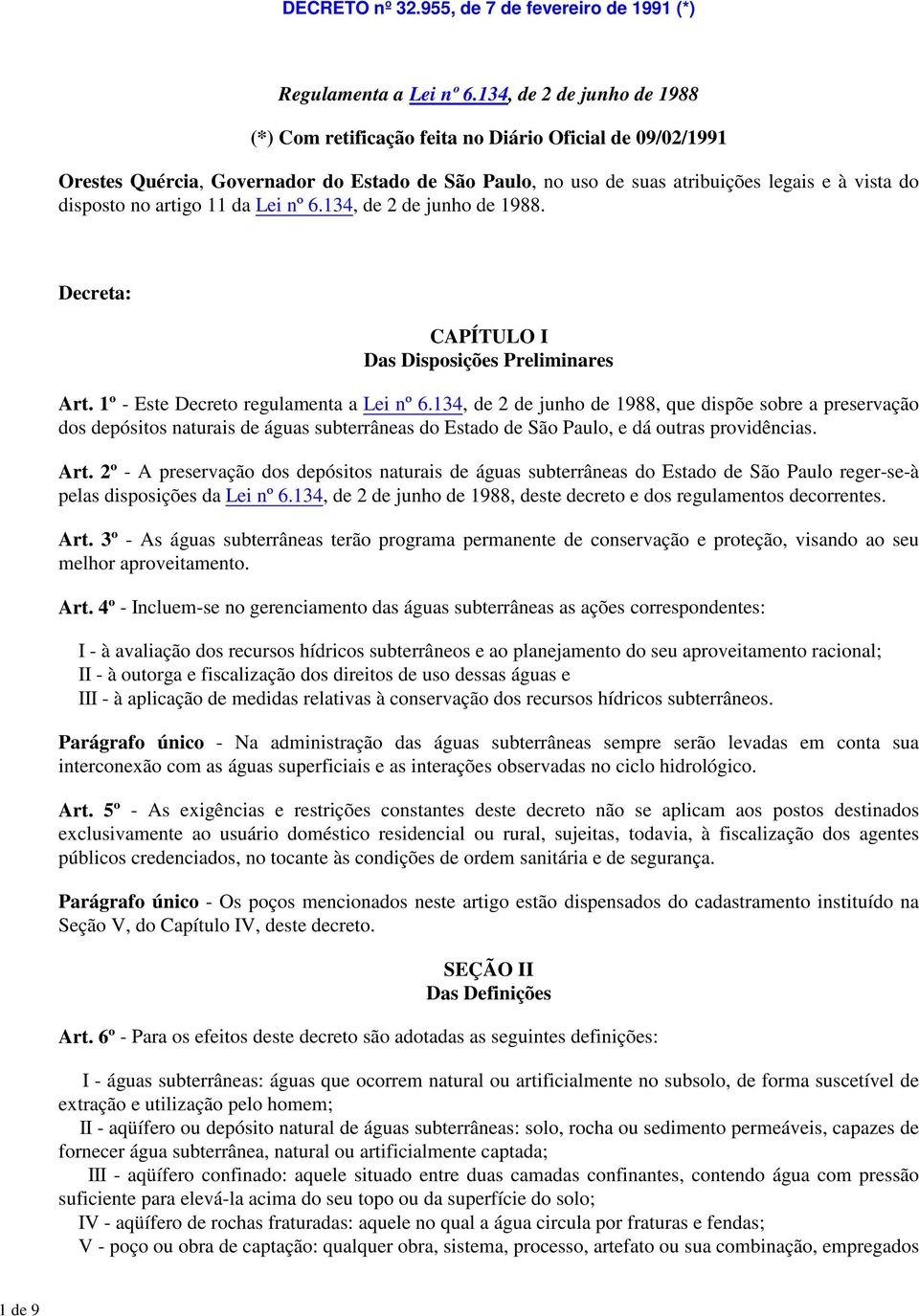 DECRETO nº 32.955, de 7 de fevereiro de 1991 (*)

Regulamenta a Lei nº 6.134, de 2 de junho de 1988

(*) Com retificação feita no Diário Oficial de 09/02/1991

Orestes Quércia, Governador do Estado de São Paulo, no uso de suas atribuições legais e à vista do disposto no artigo 11 da Lei nº 6.134, de 2 de junho de 1988.

Decreta:

CAPÍTULO I
Das Disposições Preliminares

Art. 1º - Este Decreto regulamenta a Lei nº 6.134, de 2 de junho de 1988, que dispõe sobre a preservação dos depósitos naturais de águas subterrâneas do Estado de São Paulo, e dá outras providências.

Art. 2º - A preservação dos depósitos naturais de águas subterrâneas do Estado de São Paulo reger-se-à pelas disposições da Lei nº 6.134, de 2 de junho de 1988, deste decreto e dos regulamentos decorrentes.

Art. 3º - As águas subterrâneas terão programa permanente de conservação e proteção, visando ao seu melhor aproveitamento.

Art. 4º - Incluem-se no gerenciamento das águas subterrâneas as ações correspondentes:

I - à avaliação dos recursos hídricos subterrâneos e ao planejamento do seu aproveitamento racional;
II - à outorga e fiscalização dos direitos de uso dessas águas e
III - à aplicação de medidas relativas à conservação dos recursos hídricos subterrâneos.

Parágrafo único - Na administração das águas subterrâneas sempre serão levadas em conta sua interconexão com as águas superficiais e as interações observadas no ciclo hidrológico.

Art. 5º - As exigências e restrições constantes deste decreto não se aplicam aos postos destinados exclusivamente ao usuário doméstico residencial ou rural, sujeitas, todavia, à fiscalização dos agentes públicos credenciados, no tocante às condições de ordem sanitária e de segurança.

Parágrafo único - Os poços mencionados neste artigo estão dispensados do cadastramento instituído na Seção V, do Capítulo IV, deste decreto.

SEÇÃO II
Das Definições

Art. 6º - Para os efeitos deste decreto são adotadas as seguintes definições:

I - águas subterrâneas: águas que ocorrem natural ou artificialmente no subsolo, de forma suscetível de extração e utilização pelo homem;
II - aqüífero ou depósito natural de águas subterrâneas: solo, rocha ou sedimento permeáveis, capazes de fornecer água subterrânea, natural ou artificialmente captada;
III - aqüífero confinado: aquele situado entre duas camadas confinantes, contendo água com pressão suficiente para elevá-la acima do seu topo ou da superfície do solo;
IV - aqüífero de rochas fraturadas: aquele no qual a água circula por fraturas e fendas;
V - poço ou obra de captação: qualquer obra, sistema, processo, artefato ou sua combinação, empregados

1 de 9